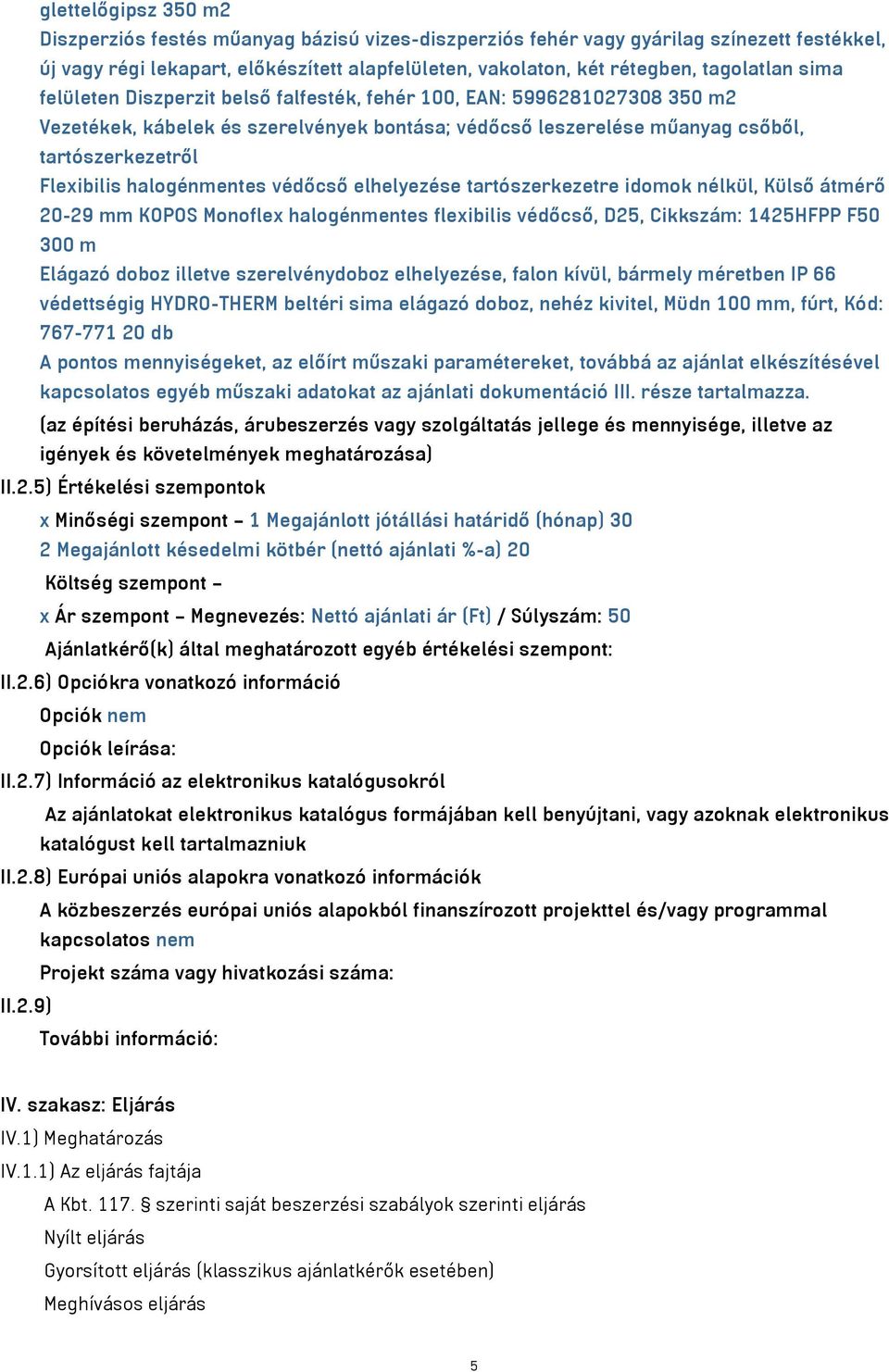 glettelőgipsz 350 m2
Diszperziós festés műanyag bázisú vizes-diszperziós fehér vagy gyárilag színezett festékkel, új vagy régi lekapart, előkészített alapfelületen, vakolaton, két rétegben, tagolatlan sima felületen Diszperzit belső falfesték, fehér 100, EAN: 5996281027308 350 m2
Vezetékek, kábelek és szerelvények bontása; védőcső leszerelése műanyag csőből, tartószerkezetről
Flexibilis halogénmentes védőcső elhelyezése tartószerkezetre idomok nélkül, Külső átmérő 20-29 mm KOPOS Monoflex halogénmentes flexibilis védőcső, D25, Cikkszám: 1425HFPP F50 300 m
Elágazó doboz illetve szerelvénydoboz elhelyezése, falon kívül, bármely méretben IP 66 védettségig HYDRO-THERM beltéri sima elágazó doboz, nehéz kivitel, Müdn 100 mm, fúrt, Kód: 767-771 20 db
A pontos mennyiségeket, az előírt műszaki paramétereket, továbbá az ajánlat elkészítésével kapcsolatos egyéb műszaki adatokat az ajánlati dokumentáció III. része tartalmazza.
(az építési beruházás, árubeszerzés vagy szolgáltatás jellege és mennyisége, illetve az igények és követelmények meghatározása)
II.2.5) Értékelési szempontok
x Minőségi szempont – 1 Megajánlott jótállási határidő (hónap) 30
2 Megajánlott késedelmi kötbér (nettó ajánlati %-a) 20
Költség szempont –
x Ár szempont – Megnevezés: Nettó ajánlati ár (Ft) / Súlyszám: 50
Ajánlatkérő(k) által meghatározott egyéb értékelési szempont:
II.2.6) Opciókra vonatkozó információ
Opciók nem
Opciók leírása:
II.2.7) Információ az elektronikus katalógusokról
Az ajánlatokat elektronikus katalógus formájában kell benyújtani, vagy azoknak elektronikus katalógust kell tartalmazniuk
II.2.8) Európai uniós alapokra vonatkozó információk
A közbeszerzés európai uniós alapokból finanszírozott projekttel és/vagy programmal kapcsolatos nem
Projekt száma vagy hivatkozási száma:
II.2.9)
További információ:

IV. szakasz: Eljárás
IV.1) Meghatározás
IV.1.1) Az eljárás fajtája
A Kbt. 117. § szerinti saját beszerzési szabályok szerinti eljárás
Nyílt eljárás
Gyorsított eljárás (klasszikus ajánlatkérők esetében)
Meghívásos eljárás

5